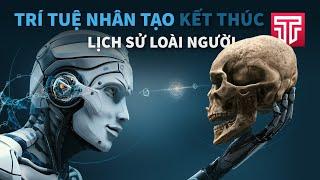 TRÍ TUỆ NHÂN TẠO KẾT THÚC
LỊCH SỬ LOÀI NGƯỜI